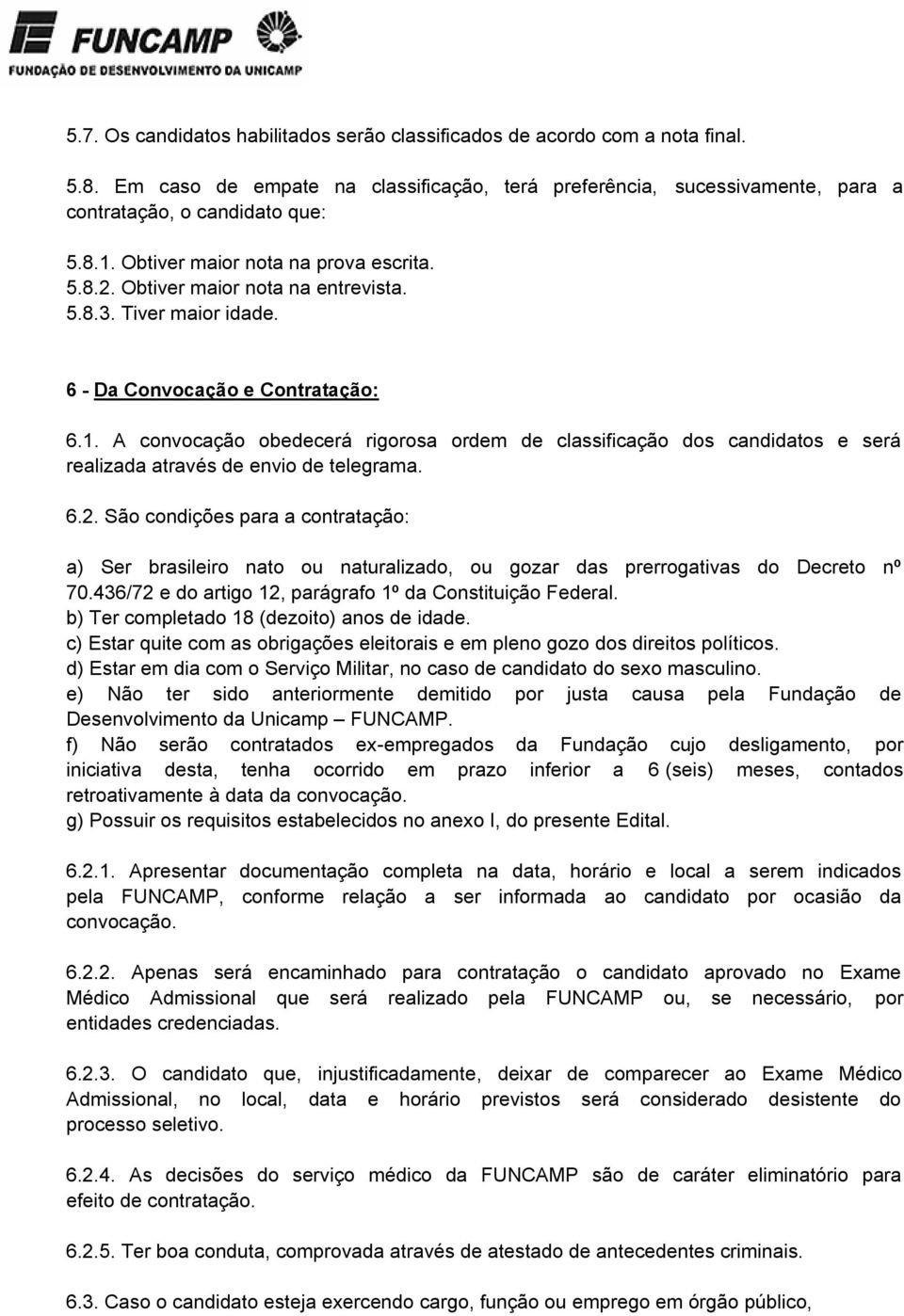 FUNCAMP
FUNDAÇÃO DE DESENVOLVIMENTO DA UNICAMP

5.7. Os candidatos habilitados serão classificados de acordo com a nota final.

5.8. Em caso de empate na classificação, terá preferência, sucessivamente, para a contratação, o candidato que:

5.8.1. Obtiver maior nota na prova escrita.
5.8.2. Obtiver maior nota na entrevista.
5.8.3. Tiver maior idade.

6 - Da Convocação e Contratação:

6.1. A convocação obedecerá rigorosa ordem de classificação dos candidatos e será realizada através de envio de telegrama.

6.2. São condições para a contratação:

a) Ser brasileiro nato ou naturalizado, ou gozar das prerrogativas do Decreto nº 70.436/72 e do artigo 12, parágrafo 1º da Constituição Federal.
b) Ter completado 18 (dezoito) anos de idade.
c) Estar quite com as obrigações eleitorais e em pleno gozo dos direitos políticos.
d) Estar em dia com o Serviço Militar, no caso de candidato do sexo masculino.
e) Não ter sido anteriormente demitido por justa causa pela Fundação de Desenvolvimento da Unicamp – FUNCAMP.
f) Não serão contratados ex-empregados da Fundação cujo desligamento, por iniciativa desta, tenha ocorrido em prazo inferior a 6 (seis) meses, contados retroativamente à data da convocação.
g) Possuir os requisitos estabelecidos no anexo I, do presente Edital.

6.2.1. Apresentar documentação completa na data, horário e local a serem indicados pela FUNCAMP, conforme relação a ser informada ao candidato por ocasião da convocação.

6.2.2. Apenas será encaminhado para contratação o candidato aprovado no Exame Médico Admissional que será realizado pela FUNCAMP ou, se necessário, por entidades credenciadas.

6.2.3. O candidato que, injustificadamente, deixar de comparecer ao Exame Médico Admissional, no local, data e horário previstos será considerado desistente do processo seletivo.

6.2.4. As decisões do serviço médico da FUNCAMP são de caráter eliminatório para efeito de contratação.

6.2.5. Ter boa conduta, comprovada através de atestado de antecedentes criminais.

6.3. Caso o candidato esteja exercendo cargo, função ou emprego em órgão público,